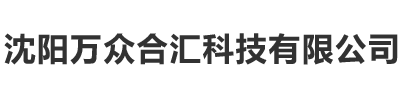 沈阳万众合汇科技有限公司